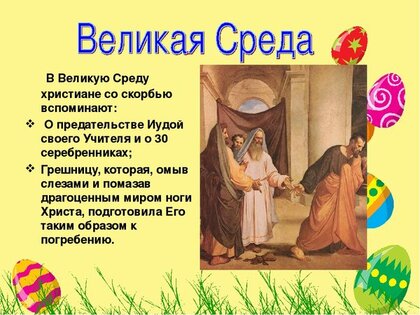 Великая Среда

В Великую Среду христиане со скорбью вспоминают:

❖ О предательстве Иудой своего Учителя и о 30 серебренниках;

❖ Грешницу, которая, омыв слезами и помазав драгоценным миром ноги Христа, подготовила Его таким образом к погребению.